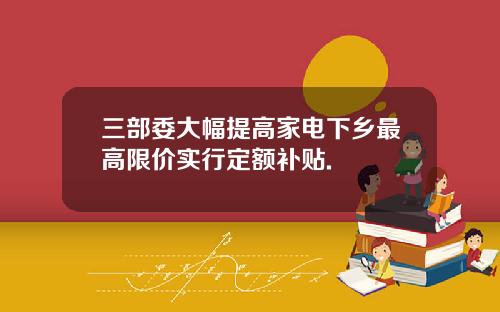 三部委大幅提高家电下乡最高限价实行定额补贴.